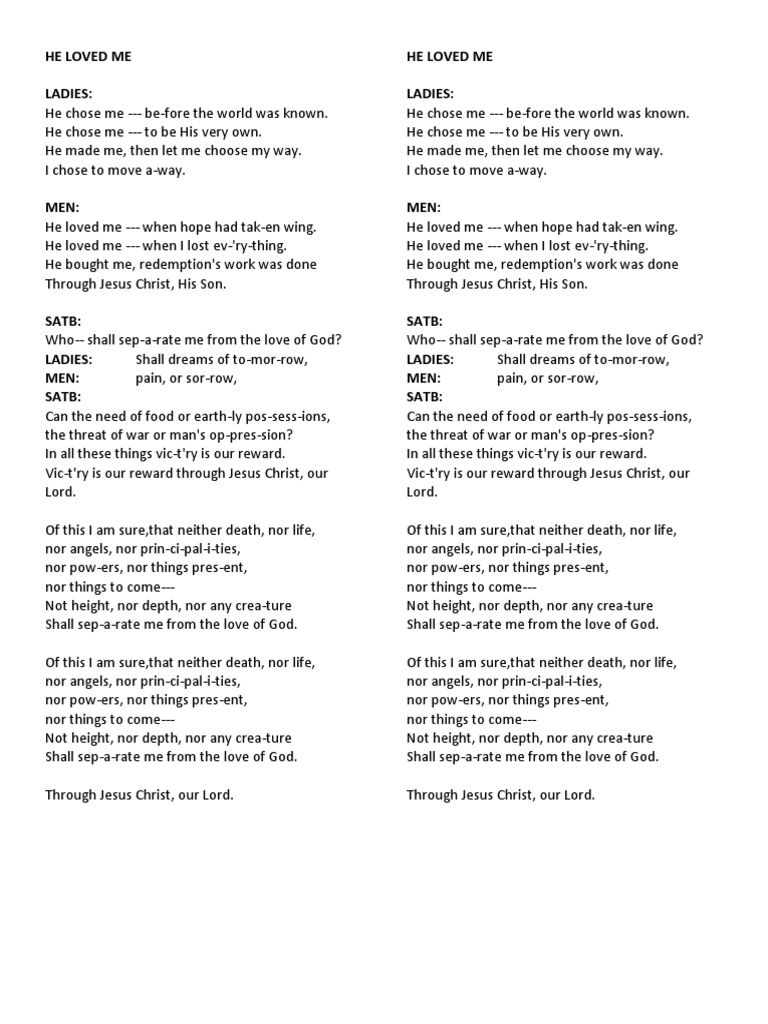 HE LOVED ME

LADIES:
He chose me --- be-fore the world was known.
He chose me --- to be His very own.
He made me, then let me choose my way.
I chose to move a-way.

MEN:
He loved me --- when hope had tak-en wing.
He loved me --- when I lost ev-'ry-thing.
He bought me, redemption's work was done
Through Jesus Christ, His Son.

SATB:
Who-- shall sep-a-rate me from the love of God?
LADIES: Shall dreams of to-mor-row,
MEN: pain, or sor-row,
SATB:
Can the need of food or earth-ly pos-sess-ions,
the threat of war or man's op-pres-sion?
In all these things vic-t'ry is our reward.
Vic-t'ry is our reward through Jesus Christ, our Lord.

Of this I am sure,that neither death, nor life,
nor angels, nor prin-ci-pal-i-ties,
nor pow-ers, nor things pres-ent,
nor things to come---
Not height, nor depth, nor any crea-ture
Shall sep-a-rate me from the love of God.

Of this I am sure,that neither death, nor life,
nor angels, nor prin-ci-pal-i-ties,
nor pow-ers, nor things pres-ent,
nor things to come---
Not height, nor depth, nor any crea-ture
Shall sep-a-rate me from the love of God.

Through Jesus Christ, our Lord.

HE LOVED ME

LADIES:
He chose me --- be-fore the world was known.
He chose me --- to be His very own.
He made me, then let me choose my way.
I chose to move a-way.

MEN:
He loved me --- when hope had tak-en wing.
He loved me --- when I lost ev-'ry-thing.
He bought me, redemption's work was done
Through Jesus Christ, His Son.

SATB:
Who-- shall sep-a-rate me from the love of God?
LADIES: Shall dreams of to-mor-row,
MEN: pain, or sor-row,
SATB:
Can the need of food or earth-ly pos-sess-ions,
the threat of war or man's op-pres-sion?
In all these things vic-t'ry is our reward.
Vic-t'ry is our reward through Jesus Christ, our Lord.

Of this I am sure,that neither death, nor life,
nor angels, nor prin-ci-pal-i-ties,
nor pow-ers, nor things pres-ent,
nor things to come---
Not height, nor depth, nor any crea-ture
Shall sep-a-rate me from the love of God.

Of this I am sure,that neither death, nor life,
nor angels, nor prin-ci-pal-i-ties,
nor pow-ers, nor things pres-ent,
nor things to come---
Not height, nor depth, nor any crea-ture
Shall sep-a-rate me from the love of God.

Through Jesus Christ, our Lord.